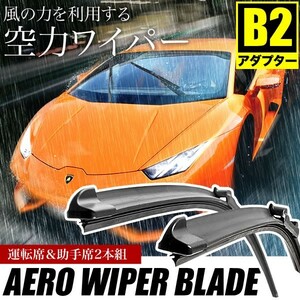 風の力を利用する
空力ワイパー

B2
アダプター

運転席＆助手席2本組
AERO WIPER BLADE